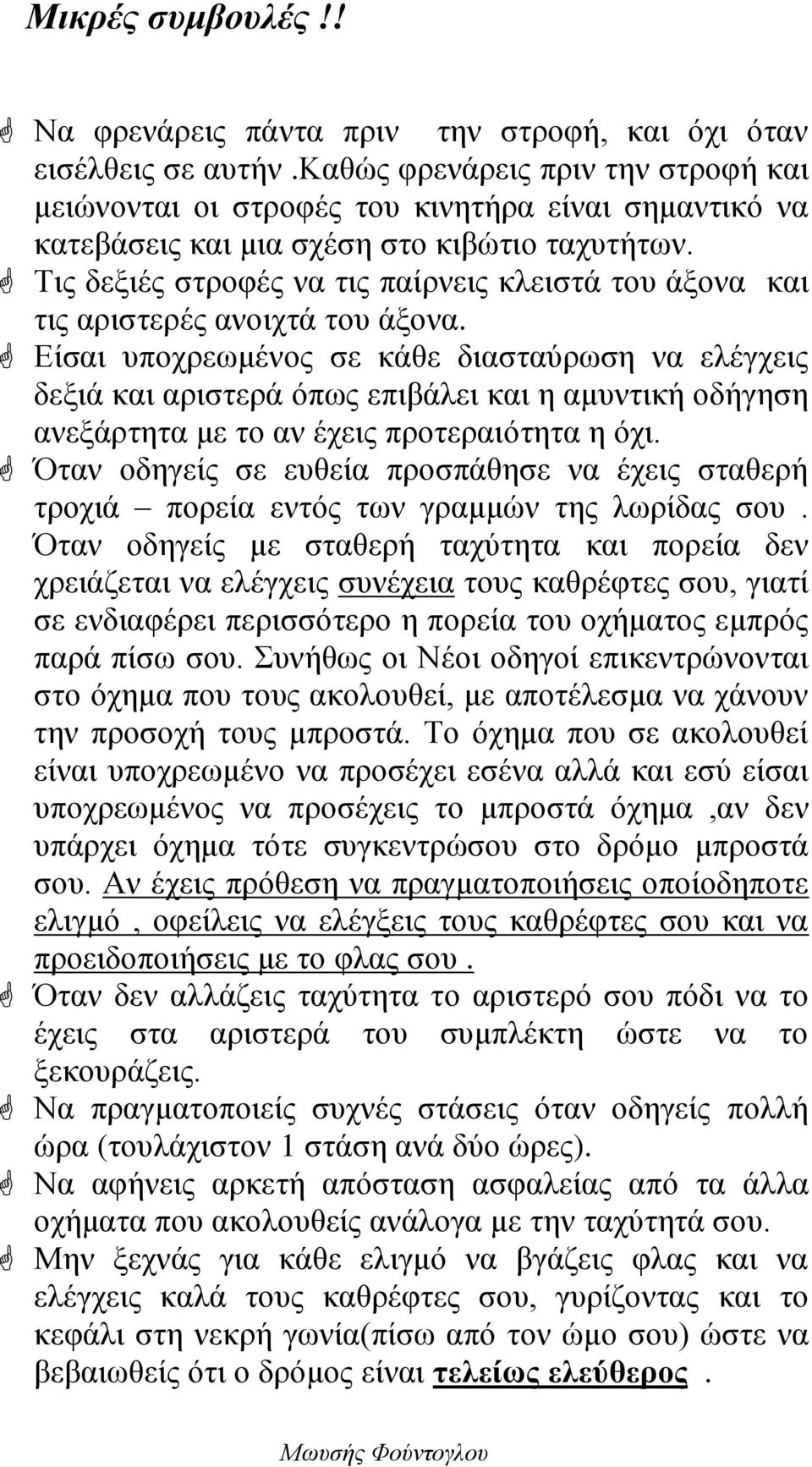 Μικρές συμβουλές !!

Να φρενάρεις πάντα πριν την στροφή, και όχι όταν εισέλθεις σε αυτήν .Καθώς φρενάρεις πριν την στροφή και μειώνονται οι στροφές του κινητήρα είναι σημαντικό να κατεβάσεις και μια σχέση στο κιβώτιο ταχυτήτων.

Τις δεξιές στροφές να τις παίρνεις κλειστά του άξονα και τις αριστερές ανοιχτά του άξονα.

Είσαι υποχρεωμένος σε κάθε διασταύρωση να ελέγχεις δεξιά και αριστερά όπως επιβάλει και η αμυντική οδήγηση ανεξάρτητα με το αν έχεις προτεραιότητα η όχι.

Όταν οδηγείς σε ευθεία προσπάθησε να έχεις σταθερή τροχιά – πορεία εντός των γραμμών της λωρίδας σου . Όταν οδηγείς με σταθερή ταχύτητα και πορεία δεν χρειάζεται να ελέγχεις συνέχεια τους καθρέφτες σου, γιατί σε ενδιαφέρει περισσότερο η πορεία του οχήματος εμπρός παρά πίσω σου. Συνήθως οι Νέοι οδηγοί επικεντρώνονται στο όχημα που τους ακολουθεί, με αποτέλεσμα να χάνουν την προσοχή τους μπροστά. Το όχημα που σε ακολουθεί είναι υποχρεωμένο να προσέχει εσένα αλλά και εσύ είσαι υποχρεωμένος να προσέχεις το μπροστά όχημα ,αν δεν υπάρχει όχημα τότε συγκεντρώσου στο δρόμο μπροστά σου. Αν έχεις πρόθεση να πραγματοποιήσεις οποίοδηποτε ελιγμό , οφείλεις να ελέγξεις τους καθρέφτες σου και να προειδοποιήσεις με το φλας σου .

Όταν δεν αλλάζεις ταχύτητα το αριστερό σου πόδι να το έχεις στα αριστερά του συμπλέκτη ώστε να το ξεκουράζεις.

Να πραγματοποιείς συχνές στάσεις όταν οδηγείς πολλή ώρα (τουλάχιστον 1 στάση ανά δύο ώρες).

Να αφήνεις αρκετή απόσταση ασφαλείας από τα άλλα οχήματα που ακολουθείς ανάλογα με την ταχύτητά σου.

Μην ξεχνάς για κάθε ελιγμό να βγάζεις φλας και να ελέγχεις καλά τους καθρέφτες σου, γυρίζοντας και το κεφάλι στη νεκρή γωνία(πίσω από τον ώμο σου) ώστε να βεβαιωθείς ότι ο δρόμος είναι τελείως ελεύθερος .

Μωυσής Φούντογλου